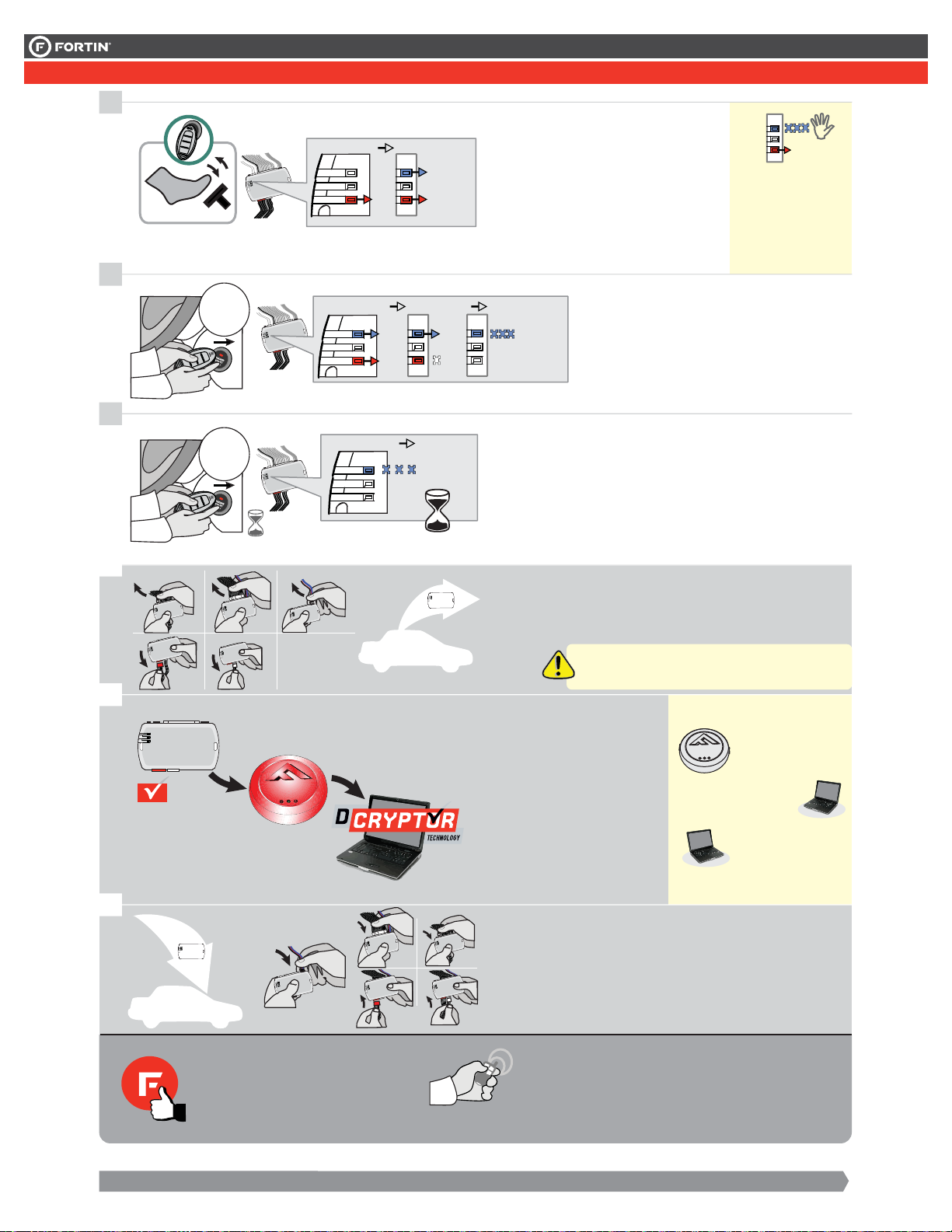 FORTIN

D CRYPTOR
TECHNOLOGY